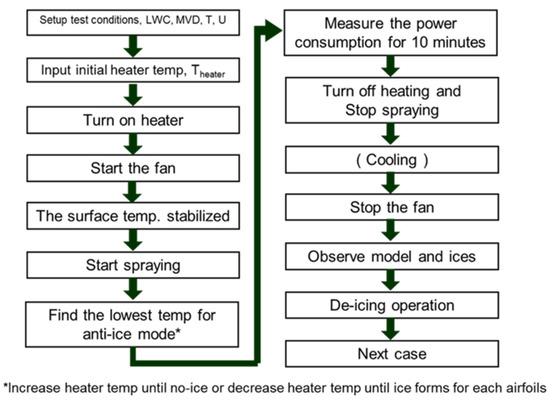 Setup test conditions, LWC, MVD, T, U

Input initial heater temp, $T_{heater}$

Turn on heater

Start the fan

The surface temp. stabilized

Start spraying

Find the lowest temp for anti-ice mode*

Measure the power consumption for 10 minutes

Turn off heating and Stop spraying

( Cooling )

Stop the fan

Observe model and ices

De-icing operation

Next case

*Increase heater temp until no-ice or decrease heater temp until ice forms for each airfoils